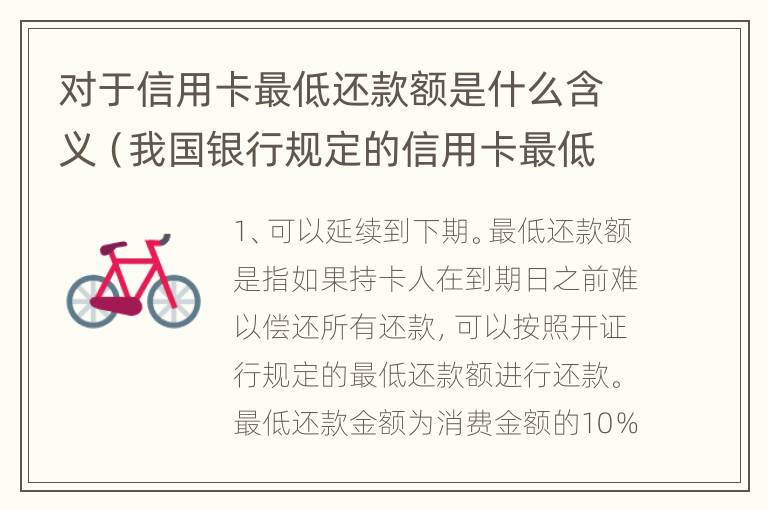 对于信用卡最低还款额是什么含义（我国银行规定的信用卡最低

1、可以延续到下期。最低还款额是指如果持卡人在到期日之前难以偿还所有还款，可以按照开证行规定的最低还款额进行还款。最低还款金额为消费金额的10%